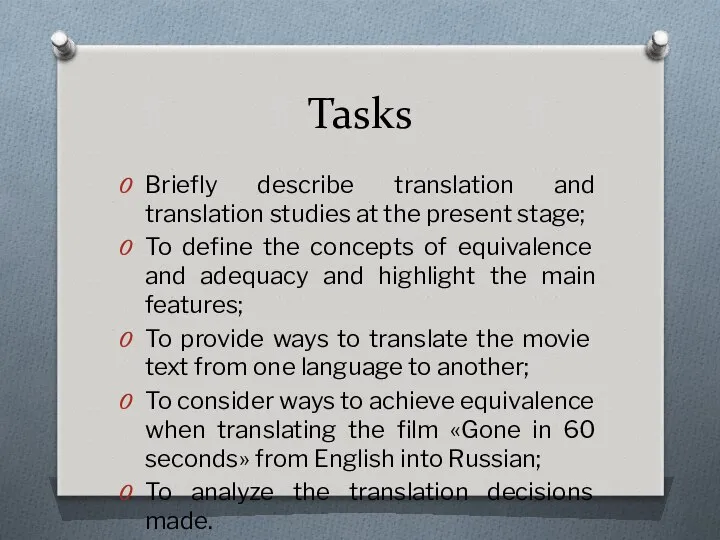 Tasks

O Briefly describe translation and translation studies at the present stage;
O To define the concepts of equivalence and adequacy and highlight the main features;
O To provide ways to translate the movie text from one language to another;
O To consider ways to achieve equivalence when translating the film «Gone in 60 seconds» from English into Russian;
O To analyze the translation decisions made.